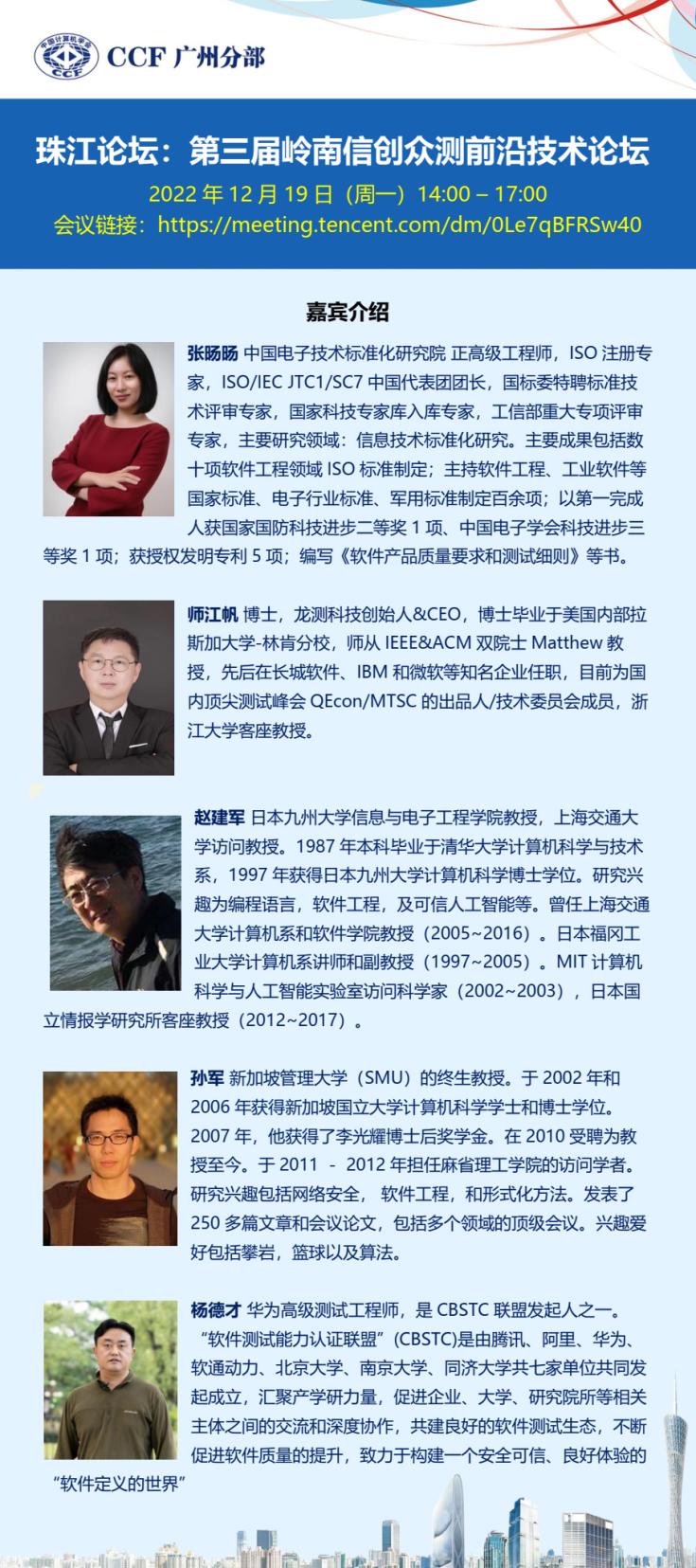 中国计算机学会 CCF

CCF 广州分部

珠江论坛：第三届岭南信创众测前沿技术论坛

2022 年 12 月 19 日（周一）14:00 – 17:00

会议链接：https://meeting.tencent.com/dm/0Le7qBFRSw40

嘉宾介绍

张旸旸 中国电子技术标准化研究院 正高级工程师，ISO 注册专家，ISO/IEC JTC1/SC7 中国代表团团长，国标委特聘标准技术评审专家，国家科技专家库入库专家，工信部重大专项评审专家，主要研究领域：信息技术标准化研究。主要成果包括数十项软件工程领域 ISO 标准制定；主持软件工程、工业软件等国家标准、电子行业标准、军用标准制定百余项；以第一完成人获国家国防科技进步二等奖 1 项、中国电子学会科技进步三等奖 1 项；获授权发明专利 5 项；编写《软件产品质量要求和测试细则》等书。

师江帆 博士，龙测科技创始人&CEO，博士毕业于美国内部拉斯加大学-林肯分校，师从 IEEE&ACM 双院士 Matthew 教授，先后在长城软件、IBM 和微软等知名企业任职，目前为国内顶尖测试峰会 QEcon/MTSC 的出品人/技术委员会成员，浙江大学客座教授。

赵建军 日本九州大学信息与电子工程学院教授，上海交通大学访问教授。1987 年本科毕业于清华大学计算机科学与技术系，1997 年获得日本九州大学计算机科学博士学位。研究兴趣为编程语言，软件工程，及可信人工智能等。曾任上海交通大学计算机系和软件学院教授（2005~2016）。日本福冈工业大学计算机系讲师和副教授（1997~2005）。MIT 计算机科学与人工智能实验室访问科学家（2002~2003），日本国立情报学研究所客座教授（2012~2017）。

孙军 新加坡管理大学（SMU）的终生教授。于 2002 年和 2006 年获得新加坡国立大学计算机科学学士和博士学位。2007 年，他获得了李光耀博士后奖学金。在 2010 受聘为教授至今。于 2011 - 2012 年担任麻省理工学院的访问学者。研究兴趣包括网络安全， 软件工程，和形式化方法。发表了 250 多篇文章和会议论文，包括多个领域的顶级会议。兴趣爱好包括攀岩，篮球以及算法。

杨德才 华为高级测试工程师，是 CBSTC 联盟发起人之一。“软件测试能力认证联盟”(CBSTC)是由腾讯、阿里、华为、软通动力、北京大学、南京大学、同济大学共七家单位共同发起成立，汇聚产学研力量，促进企业、大学、研究院所等相关主体之间的交流和深度协作，共建良好的软件测试生态，不断促进软件质量的提升，致力于构建一个安全可信、良好体验的“软件定义的世界”